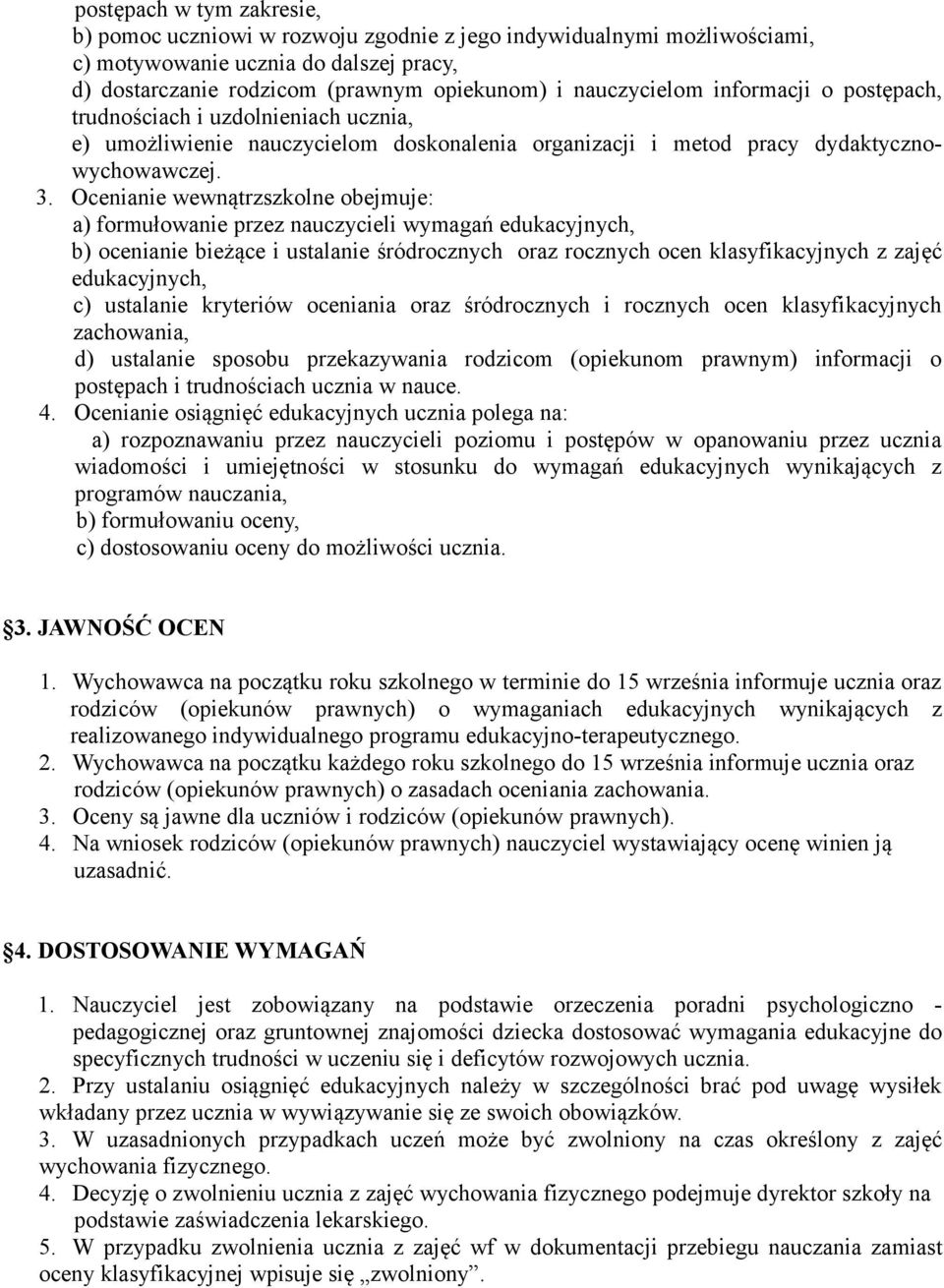 postępach w tym zakresie,
b) pomoc uczniowi w rozwoju zgodnie z jego indywidualnymi możliwościami,
c) motywowanie ucznia do dalszej pracy,
d) dostarczanie rodzicom (prawnym opiekunom) i nauczycielom informacji o postępach, trudnościach i uzdolnieniach ucznia,
e) umożliwienie nauczycielom doskonalenia organizacji i metod pracy dydaktyczno-wychowawczej.

3. Ocenianie wewnątrzszkolne obejmuje:
a) formułowanie przez nauczycieli wymagań edukacyjnych,
b) ocenianie bieżące i ustalanie śródrocznych oraz rocznych ocen klasyfikacyjnych z zajęć edukacyjnych,
c) ustalanie kryteriów oceniania oraz śródrocznych i rocznych ocen klasyfikacyjnych zachowania,
d) ustalanie sposobu przekazywania rodzicom (opiekunom prawnym) informacji o postępach i trudnościach ucznia w nauce.

4. Ocenianie osiągnięć edukacyjnych ucznia polega na:
a) rozpoznawaniu przez nauczycieli poziomu i postępów w opanowaniu przez ucznia wiadomości i umiejętności w stosunku do wymagań edukacyjnych wynikających z programów nauczania,
b) formułowaniu oceny,
c) dostosowaniu oceny do możliwości ucznia.

§3. JAWNOŚĆ OCEN

1. Wychowawca na początku roku szkolnego w terminie do 15 września informuje ucznia oraz rodziców (opiekunów prawnych) o wymaganiach edukacyjnych wynikających z realizowanego indywidualnego programu edukacyjno-terapeutycznego.
2. Wychowawca na początku każdego roku szkolnego do 15 września informuje ucznia oraz rodziców (opiekunów prawnych) o zasadach oceniania zachowania.
3. Oceny są jawne dla uczniów i rodziców (opiekunów prawnych).
4. Na wniosek rodziców (opiekunów prawnych) nauczyciel wystawiający ocenę winien ją uzasadnić.

§4. DOSTOSOWANIE WYMAGAŃ

1. Nauczyciel jest zobowiązany na podstawie orzeczenia poradni psychologiczno - pedagogicznej oraz gruntownej znajomości dziecka dostosować wymagania edukacyjne do specyficznych trudności w uczeniu się i deficytów rozwojowych ucznia.
2. Przy ustalaniu osiągnięć edukacyjnych należy w szczególności brać pod uwagę wysiłek wkładany przez ucznia w wywiązywanie się ze swoich obowiązków.
3. W uzasadnionych przypadkach uczeń może być zwolniony na czas określony z zajęć wychowania fizycznego.
4. Decyzję o zwolnieniu ucznia z zajęć wychowania fizycznego podejmuje dyrektor szkoły na podstawie zaświadczenia lekarskiego.
5. W przypadku zwolnienia ucznia z zajęć wf w dokumentacji przebiegu nauczania zamiast oceny klasyfikacyjnej wpisuje się „zwolniony”.